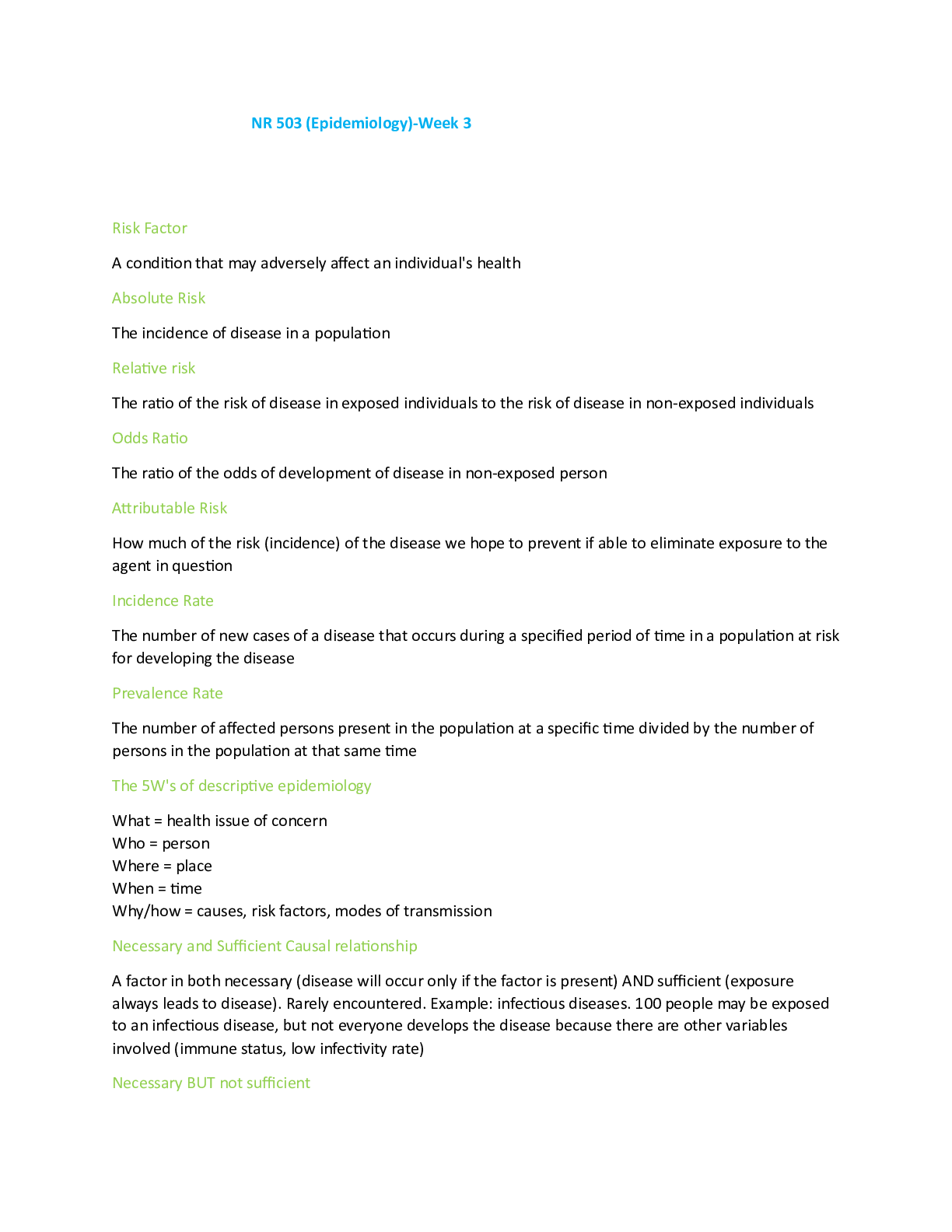 NR 503 (Epidemiology)-Week 3

Risk Factor

A condition that may adversely affect an individual's health

Absolute Risk

The incidence of disease in a population

Relative risk

The ratio of the risk of disease in exposed individuals to the risk of disease in non-exposed individuals

Odds Ratio

The ratio of the odds of development of disease in non-exposed person

Attributable Risk

How much of the risk (incidence) of the disease we hope to prevent if able to eliminate exposure to the agent in question

Incidence Rate

The number of new cases of a disease that occurs during a specified period of time in a population at risk for developing the disease

Prevalence Rate

The number of affected persons present in the population at a specific time divided by the number of persons in the population at that same time

The 5W's of descriptive epidemiology

What = health issue of concern
Who = person
Where = place
When = time
Why/how = causes, risk factors, modes of transmission

Necessary and Sufficient Causal relationship

A factor in both necessary (disease will occur only if the factor is present) AND sufficient (exposure always leads to disease). Rarely encountered. Example: infectious diseases. 100 people may be exposed to an infectious disease, but not everyone develops the disease because there are other variables involved (immune status, low infectivity rate)

Necessary BUT not sufficient